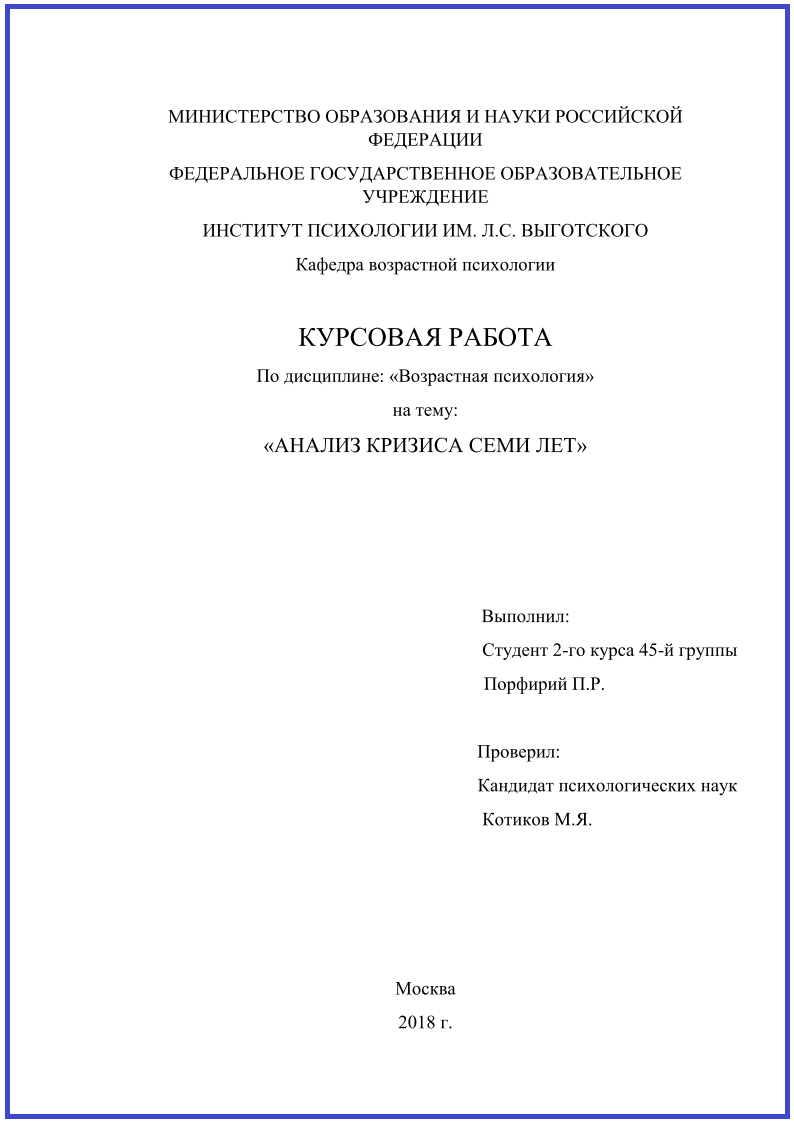 МИНИСТЕРСТВО ОБРАЗОВАНИЯ И НАУКИ РОССИЙСКОЙ ФЕДЕРАЦИИ

ФЕДЕРАЛЬНОЕ ГОСУДАРСТВЕННОЕ ОБРАЗОВАТЕЛЬНОЕ УЧРЕЖДЕНИЕ

ИНСТИТУТ ПСИХОЛОГИИ ИМ. Л.С. ВЫГОТСКОГО

Кафедра возрастной психологии

КУРСОВАЯ РАБОТА

По дисциплине: «Возрастная психология»

на тему:

«АНАЛИЗ КРИЗИСА СЕМИ ЛЕТ»

Выполнил:
Студент 2-го курса 45-й группы
Порфирий П.Р.

Проверил:
Кандидат психологических наук
Котиков М.Я.

Москва
2018 г.